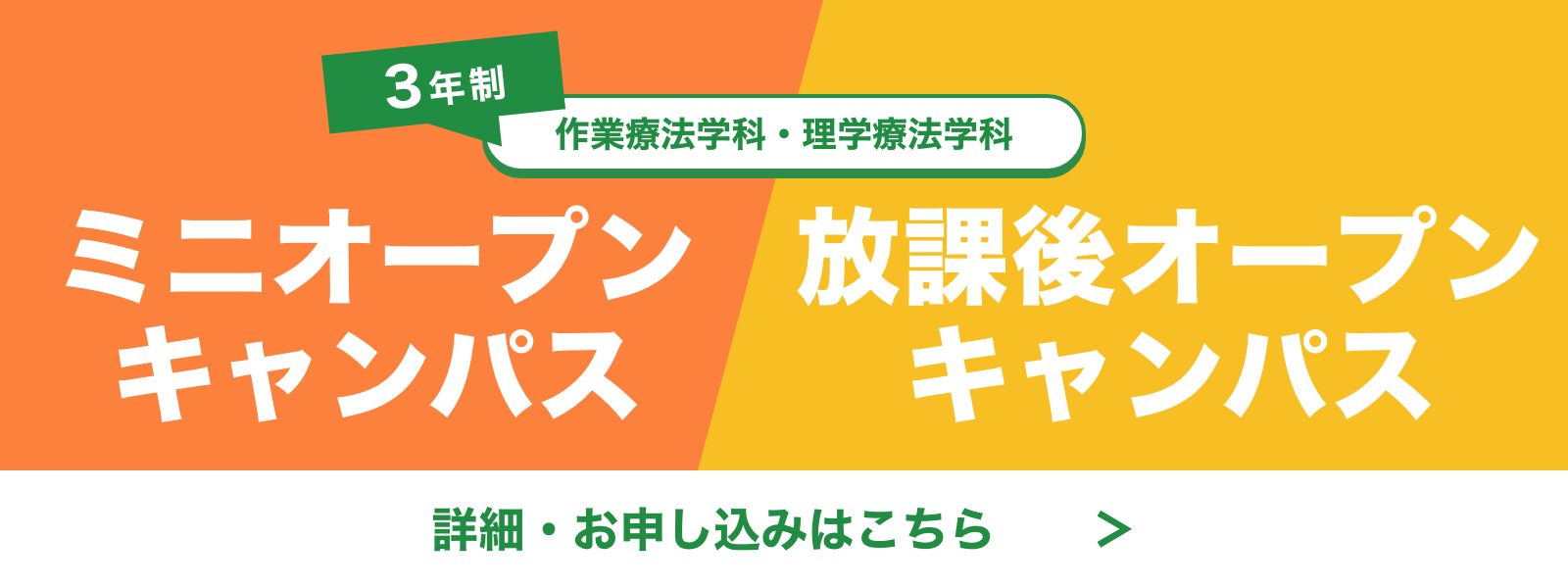 3年制

作業療法学科・理学療法学科

ミニオープンキャンパス

放課後オープンキャンパス

詳細・お申し込みはこちら >